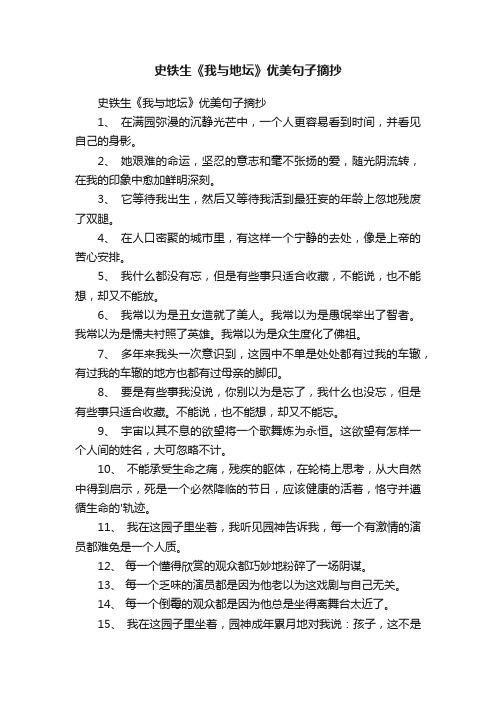 史铁生《我与地坛》优美句子摘抄

史铁生《我与地坛》优美句子摘抄

1、 在满园弥漫的沉静光芒中，一个人更容易看到时间，并看见自己的身影。

2、 她艰难的命运，坚忍的意志和毫不张扬的爱，随光阴流转，在我的印象中愈加鲜明深刻。

3、 它等待我出生，然后又等待我活到最狂妄的年龄上忽地残废了双腿。

4、 在人口密聚的城市里，有这样一个宁静的去处，像是上帝的苦心安排。

5、 我什么都没有忘，但是有些事只适合收藏，不能说，也不能想，却又不能放。

6、 我常以为是丑女造就了美人。我常以为是愚氓举出了智者。我常以为是懦夫衬照了英雄。我常以为是众生度化了佛祖。

7、 多年来我头一次意识到，这园中不单是处处都有过我的车辙，有过我的车辙的地方也都有过母亲的脚印。

8、 要是有些事我没说，你别以为是忘了，我什么也没忘，但是有些事只适合收藏。不能说，也不能想，却又不能忘。

9、 宇宙以其不息的欲望将一个歌舞炼为永恒。这欲望有怎样一个人间的姓名，大可忽略不计。

10、 不能承受生命之痛，残疾的躯体，在轮椅上思考，从大自然中得到启示，死是一个必然降临的节日，应该健康的活着，恪守并遵循生命的'轨迹。

11、 我在这园子里坐着，我听见园神告诉我，每一个有激情的演员都难免是一个人质。

12、 每一个懂得欣赏的观众都巧妙地粉碎了一场阴谋。

13、 每一个乏味的演员都是因为他老以为这戏剧与自己无关。

14、 每一个倒霉的观众都是因为他总是坐得离舞台太近了。

15、 我在这园子里坐着，园神成年累月地对我说：孩子，这不是